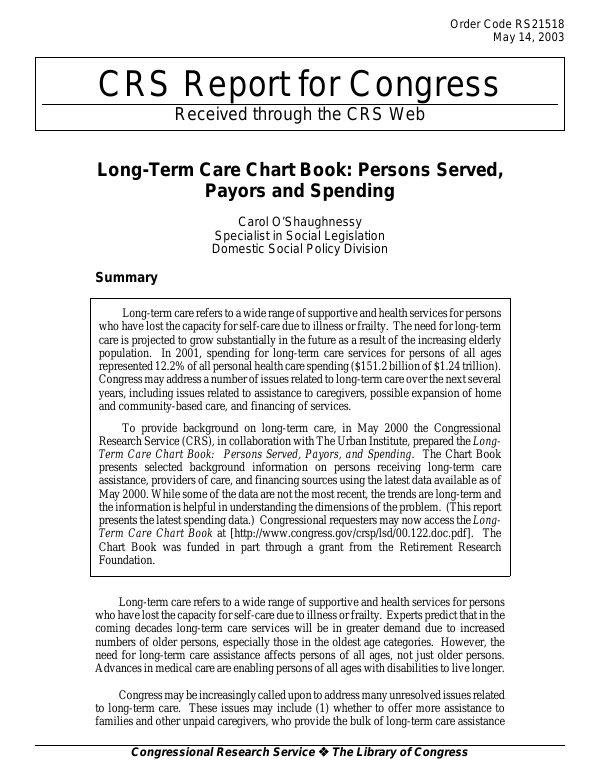 Order Code RS21518
May 14, 2003

CRS Report for Congress
Received through the CRS Web

Long-Term Care Chart Book: Persons Served, Payors and Spending

Carol O'Shaughnessy
Specialist in Social Legislation
Domestic Social Policy Division

Summary

Long-term care refers to a wide range of supportive and health services for persons who have lost the capacity for self-care due to illness or frailty. The need for long-term care is projected to grow substantially in the future as a result of the increasing elderly population. In 2001, spending for long-term care services for persons of all ages represented 12.2% of all personal health care spending ($151.2 billion of $1.24 trillion). Congress may address a number of issues related to long-term care over the next several years, including issues related to assistance to caregivers, possible expansion of home and community-based care, and financing of services.

To provide background on long-term care, in May 2000 the Congressional Research Service (CRS), in collaboration with The Urban Institute, prepared the Long-Term Care Chart Book: Persons Served, Payors, and Spending. The Chart Book presents selected background information on persons receiving long-term care assistance, providers of care, and financing sources using the latest data available as of May 2000. While some of the data are not the most recent, the trends are long-term and the information is helpful in understanding the dimensions of the problem. (This report presents the latest spending data.) Congressional requesters may now access the Long-Term Care Chart Book at [http://www.congress.gov/crsp/lsd/00.122.doc.pdf]. The Chart Book was funded in part through a grant from the Retirement Research Foundation.

Long-term care refers to a wide range of supportive and health services for persons who have lost the capacity for self-care due to illness or frailty. Experts predict that in the coming decades long-term care services will be in greater demand due to increased numbers of older persons, especially those in the oldest age categories. However, the need for long-term care assistance affects persons of all ages, not just older persons. Advances in medical care are enabling persons of all ages with disabilities to live longer.

Congress may be increasingly called upon to address many unresolved issues related to long-term care. These issues may include (1) whether to offer more assistance to families and other unpaid caregivers, who provide the bulk of long-term care assistance

Congressional Research Service ❖ The Library of Congress